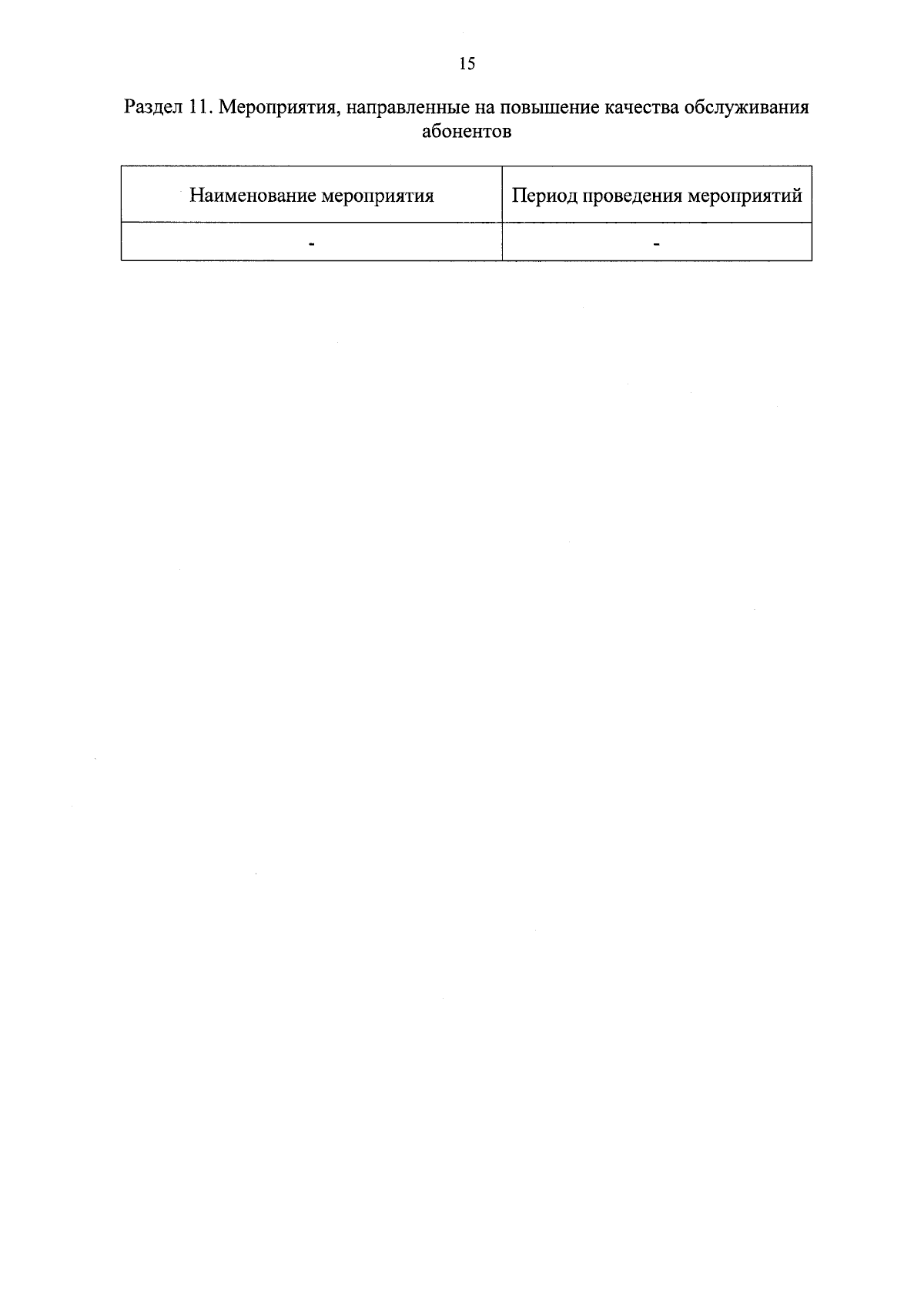 15

Раздел 11. Мероприятия, направленные на повышение качества обслуживания абонентов

| Наименование мероприятия | Период проведения мероприятий |
|---|---|
| - | - |